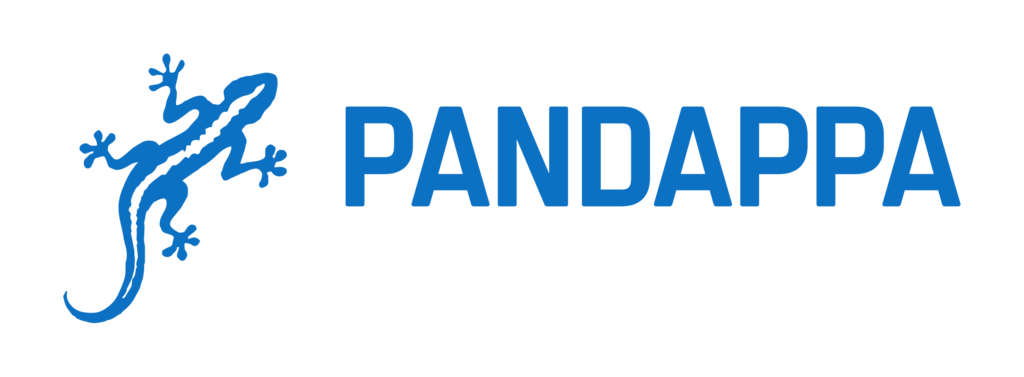 PANDAPPA